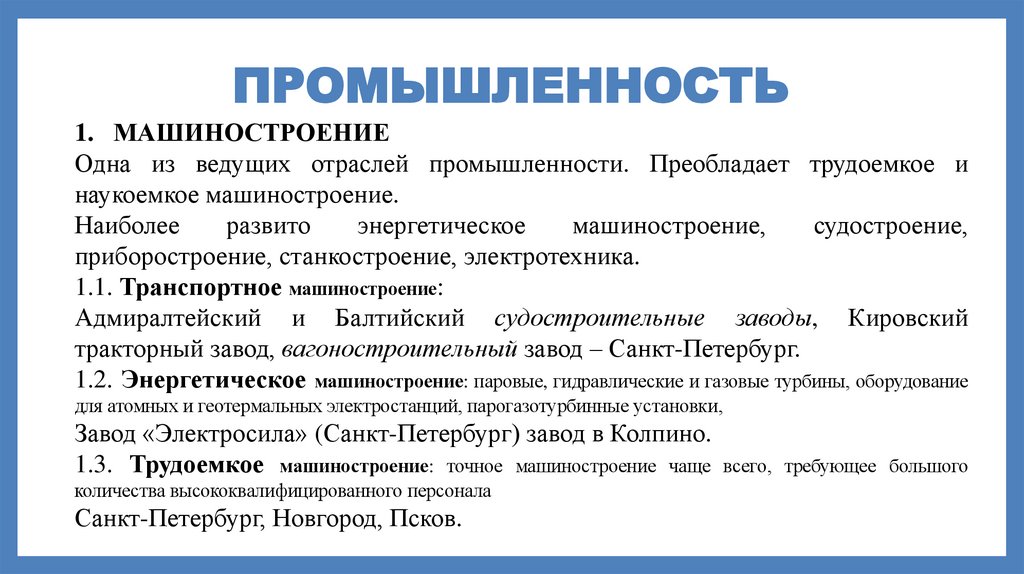 ПРОМЫШЛЕННОСТЬ

1. МАШИНОСТРОЕНИЕ

Одна из ведущих отраслей промышленности. Преобладает трудоемкое и наукоемкое машиностроение.

Наиболее развито энергетическое машиностроение, судостроение, приборостроение, станкостроение, электротехника.

1.1. Транспортное машиностроение:

Адмиралтейский и Балтийский судостроительные заводы, Кировский тракторный завод, вагоностроительный завод – Санкт-Петербург.

1.2. Энергетическое машиностроение: паровые, гидравлические и газовые турбины, оборудование для атомных и геотермальных электростанций, парогазотурбинные установки,

Завод «Электросила» (Санкт-Петербург) завод в Колпино.

1.3. Трудоемкое машиностроение: точное машиностроение чаще всего, требующее большого количества высококвалифицированного персонала

Санкт-Петербург, Новгород, Псков.